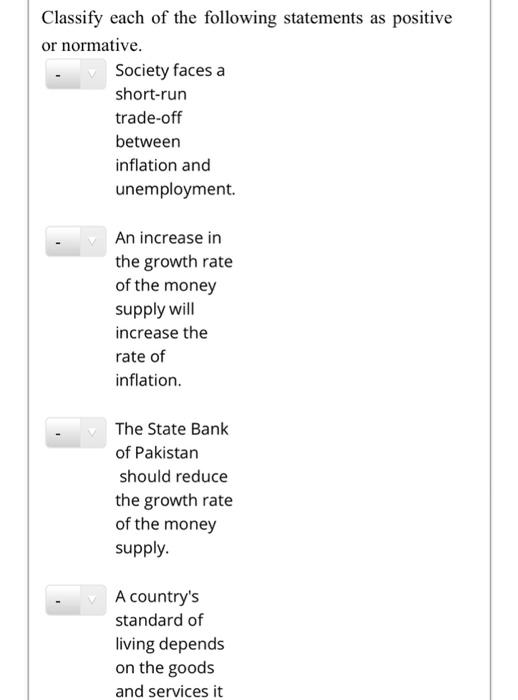 Classify each of the following statements as positive or normative.

- Society faces a short-run trade-off between inflation and unemployment.

- An increase in the growth rate of the money supply will increase the rate of inflation.

- The State Bank of Pakistan should reduce the growth rate of the money supply.

- A country's standard of living depends on the goods and services it